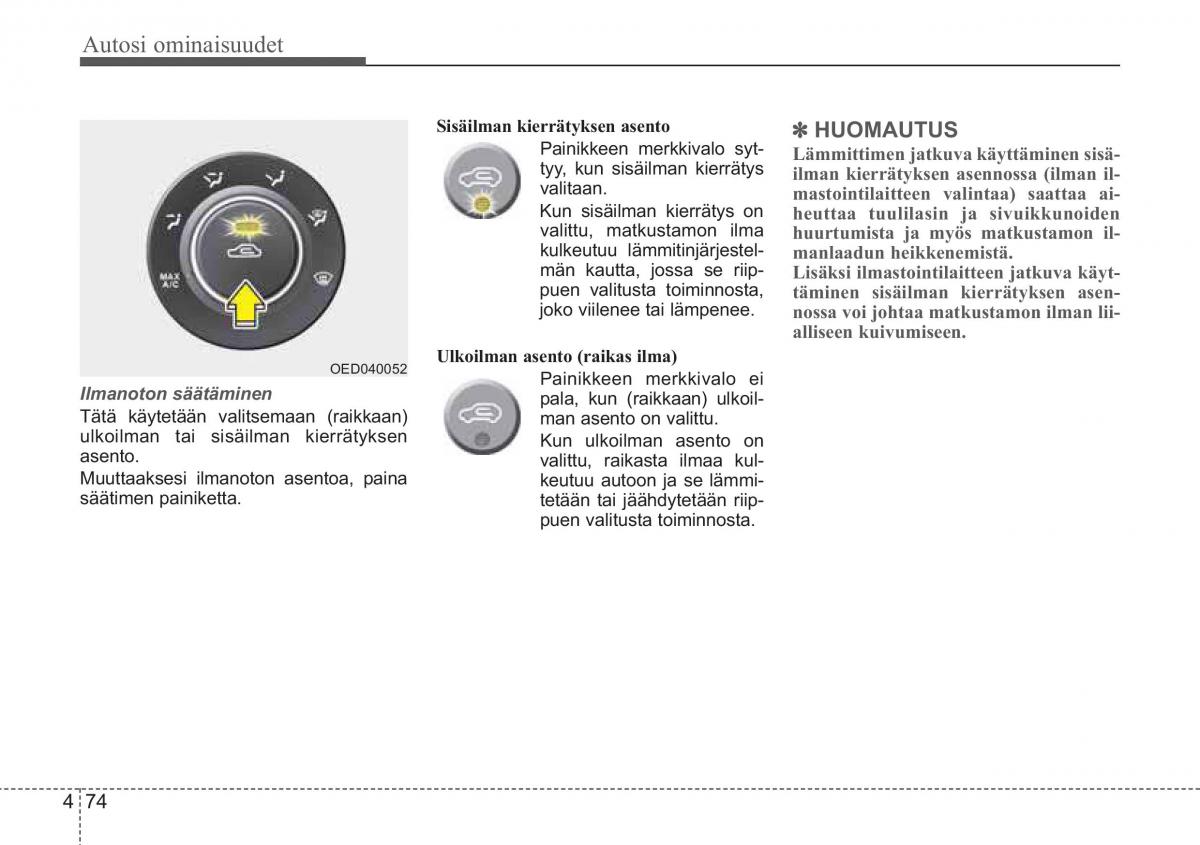 Autosi ominaisuudet

MAX A/C

OED040052

Ilmanoton säätäminen

Tätä käytetään valitsemaan (raikkaan) ulkoilman tai sisäilman kierrätyksen asento.

Muuttaaksesi ilmanoton asentoa, paina säätimen painiketta.

Sisäilman kierrätyksen asento

Painikkeen merkkivalo syttyy, kun sisäilman kierrätys valitaan.

Kun sisäilman kierrätys on valittu, matkustamon ilma kulkeutuu lämmitinjärjestelmän kautta, jossa se riippuen valitusta toiminnosta, joko viilenee tai lämpenee.

Ulkoilman asento (raikas ilma)

Painikkeen merkkivalo ei pala, kun (raikkaan) ulkoilman asento on valittu.

Kun ulkoilman asento on valittu, raikasta ilmaa kulkeutuu autoon ja se lämmitetään tai jäähdytetään riippuen valitusta toiminnosta.

✽ HUOMAUTUS

Lämmittimen jatkuva käyttäminen sisäilman kierrätyksen asennossa (ilman ilmastointilaitteen valintaa) saattaa aiheuttaa tuulilasin ja sivuikkunoiden huurtumista ja myös matkustamon ilmanlaadun heikkenemistä.

Lisäksi ilmastointilaitteen jatkuva käyttäminen sisäilman kierrätyksen asennossa voi johtaa matkustamon ilman liialliseen kuivumiseen.

4 74